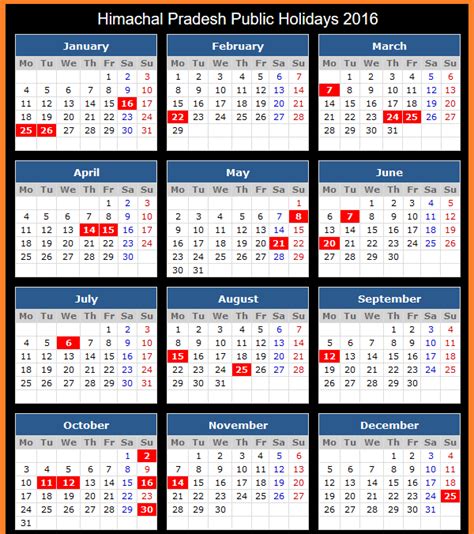 Himachal Pradesh Public Holidays 2016

January

| Mo | Tu | We | Th | Fr | Sa | Su |
|---|---|---|---|---|---|---|
| | | | | 1 | 2 | 3 |
| 4 | 5 | 6 | 7 | 8 | 9 | 10 |
| 11 | 12 | 13 | 14 | 15 | 16 | 17 |
| 18 | 19 | 20 | 21 | 22 | 23 | 24 |
| 25 | 26 | 27 | 28 | 29 | 30 | 31 |

February

| Mo | Tu | We | Th | Fr | Sa | Su |
|---|---|---|---|---|---|---|
| 1 | 2 | 3 | 4 | 5 | 6 | 7 |
| 8 | 9 | 10 | 11 | 12 | 13 | 14 |
| 15 | 16 | 17 | 18 | 19 | 20 | 21 |
| 22 | 23 | 24 | 25 | 26 | 27 | 28 |
| 29 | | | | | | |

March

| Mo | Tu | We | Th | Fr | Sa | Su |
|---|---|---|---|---|---|---|
| | 1 | 2 | 3 | 4 | 5 | 6 |
| 7 | 8 | 9 | 10 | 11 | 12 | 13 |
| 14 | 15 | 16 | 17 | 18 | 19 | 20 |
| 21 | 22 | 23 | 24 | 25 | 26 | 27 |
| 28 | 29 | 30 | 31 | | | |

April

| Mo | Tu | We | Th | Fr | Sa | Su |
|---|---|---|---|---|---|---|
| | | | | 1 | 2 | 3 |
| 4 | 5 | 6 | 7 | 8 | 9 | 10 |
| 11 | 12 | 13 | 14 | 15 | 16 | 17 |
| 18 | 19 | 20 | 21 | 22 | 23 | 24 |
| 25 | 26 | 27 | 28 | 29 | 30 | |

May

| Mo | Tu | We | Th | Fr | Sa | Su |
|---|---|---|---|---|---|---|
| | | | | | | 1 |
| 2 | 3 | 4 | 5 | 6 | 7 | 8 |
| 9 | 10 | 11 | 12 | 13 | 14 | 15 |
| 16 | 17 | 18 | 19 | 20 | 21 | 22 |
| 23 | 24 | 25 | 26 | 27 | 28 | 29 |
| 30 | 31 | | | | | |

June

| Mo | Tu | We | Th | Fr | Sa | Su |
|---|---|---|---|---|---|---|
| | | 1 | 2 | 3 | 4 | 5 |
| 6 | 7 | 8 | 9 | 10 | 11 | 12 |
| 13 | 14 | 15 | 16 | 17 | 18 | 19 |
| 20 | 21 | 22 | 23 | 24 | 25 | 26 |
| 27 | 28 | 29 | 30 | | | |

July

| Mo | Tu | We | Th | Fr | Sa | Su |
|---|---|---|---|---|---|---|
| | | | | 1 | 2 | 3 |
| 4 | 5 | 6 | 7 | 8 | 9 | 10 |
| 11 | 12 | 13 | 14 | 15 | 16 | 17 |
| 18 | 19 | 20 | 21 | 22 | 23 | 24 |
| 25 | 26 | 27 | 28 | 29 | 30 | 31 |

August

| Mo | Tu | We | Th | Fr | Sa | Su |
|---|---|---|---|---|---|---|
| 1 | 2 | 3 | 4 | 5 | 6 | 7 |
| 8 | 9 | 10 | 11 | 12 | 13 | 14 |
| 15 | 16 | 17 | 18 | 19 | 20 | 21 |
| 22 | 23 | 24 | 25 | 26 | 27 | 28 |
| 29 | 30 | 31 | | | | |

September

| Mo | Tu | We | Th | Fr | Sa | Su |
|---|---|---|---|---|---|---|
| | | | 1 | 2 | 3 | 4 |
| 5 | 6 | 7 | 8 | 9 | 10 | 11 |
| 12 | 13 | 14 | 15 | 16 | 17 | 18 |
| 19 | 20 | 21 | 22 | 23 | 24 | 25 |
| 26 | 27 | 28 | 29 | 30 | | |

October

| Mo | Tu | We | Th | Fr | Sa | Su |
|---|---|---|---|---|---|---|
| | | | | | 1 | 2 |
| 3 | 4 | 5 | 6 | 7 | 8 | 9 |
| 10 | 11 | 12 | 13 | 14 | 15 | 16 |
| 17 | 18 | 19 | 20 | 21 | 22 | 23 |
| 24 | 25 | 26 | 27 | 28 | 29 | 30 |
| 31 | | | | | | |

November

| Mo | Tu | We | Th | Fr | Sa | Su |
|---|---|---|---|---|---|---|
| | 1 | 2 | 3 | 4 | 5 | 6 |
| 7 | 8 | 9 | 10 | 11 | 12 | 13 |
| 14 | 15 | 16 | 17 | 18 | 19 | 20 |
| 21 | 22 | 23 | 24 | 25 | 26 | 27 |
| 28 | 29 | 30 | | | | |

December

| Mo | Tu | We | Th | Fr | Sa | Su |
|---|---|---|---|---|---|---|
| | | | 1 | 2 | 3 | 4 |
| 5 | 6 | 7 | 8 | 9 | 10 | 11 |
| 12 | 13 | 14 | 15 | 16 | 17 | 18 |
| 19 | 20 | 21 | 22 | 23 | 24 | 25 |
| 26 | 27 | 28 | 29 | 30 | 31 | |